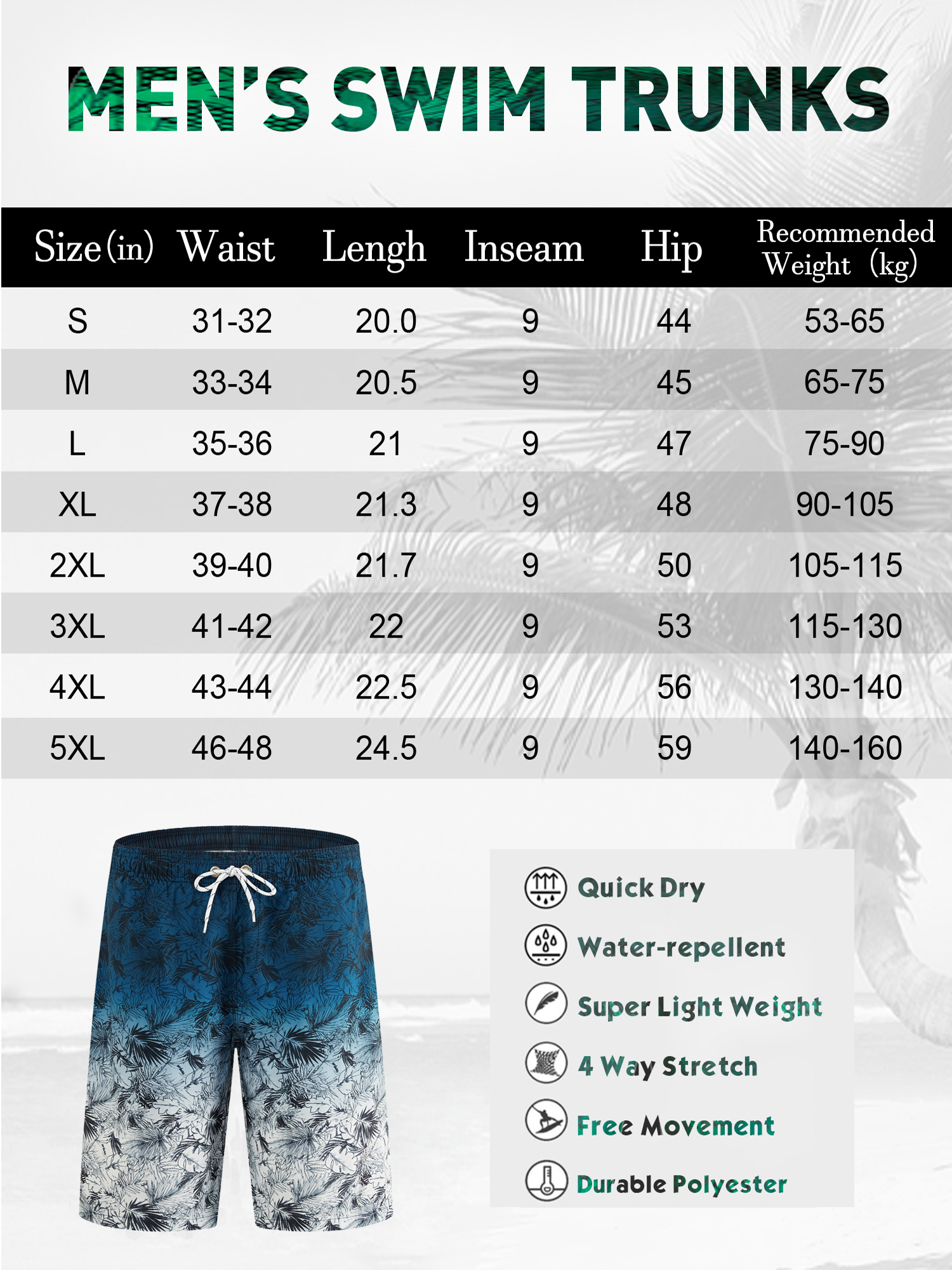 MEN'S SWIM TRUNKS

| Size (in) | Waist | Lengh | Inseam | Hip | Recommended Weight (kg) |
|---|---|---|---|---|---|
| S | 31-32 | 20.0 | 9 | 44 | 53-65 |
| M | 33-34 | 20.5 | 9 | 45 | 65-75 |
| L | 35-36 | 21 | 9 | 47 | 75-90 |
| XL | 37-38 | 21.3 | 9 | 48 | 90-105 |
| 2XL | 39-40 | 21.7 | 9 | 50 | 105-115 |
| 3XL | 41-42 | 22 | 9 | 53 | 115-130 |
| 4XL | 43-44 | 22.5 | 9 | 56 | 130-140 |
| 5XL | 46-48 | 24.5 | 9 | 59 | 140-160 |

Quick Dry

Water-repellent

Super Light Weight

4 Way Stretch

Free Movement

Durable Polyester